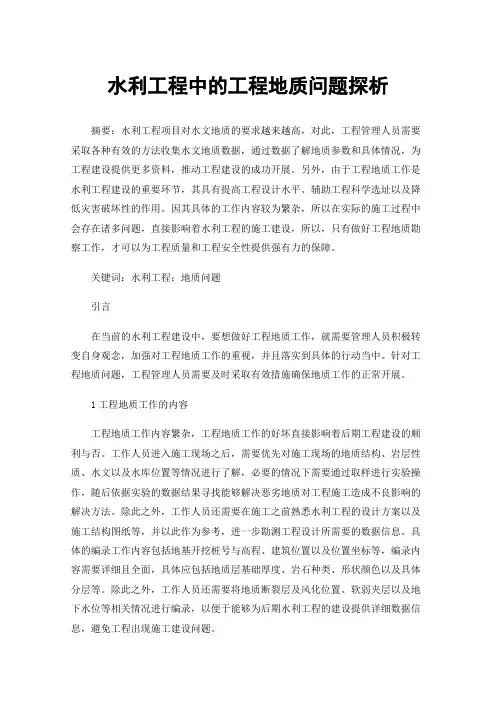 水利工程中的工程地质问题探析

摘要：水利工程项目对水文地质的要求越来越高，对此，工程管理人员需要采取各种有效的方法收集水文地质数据，通过数据了解地质参数和具体情况，为工程建设提供更多资料，推动工程建设的成功开展。另外，由于工程地质工作是水利工程建设的重要环节，其具有提高工程设计水平、辅助工程科学选址以及降低灾害破坏性的作用。因其具体的工作内容较为繁杂，所以在实际的施工过程中会存在诸多问题，直接影响着水利工程的施工建设，所以，只有做好工程地质勘察工作，才可以为工程质量和工程安全性提供强有力的保障。

关键词：水利工程；地质问题

引言

在当前的水利工程建设中，要想做好工程地质工作，就需要管理人员积极转变自身观念，加强对工程地质工作的重视，并且落实到具体的行动当中。针对工程地质问题，工程管理人员需要及时采取有效措施确保地质工作的正常开展。

1 工程地质工作的内容

工程地质工作内容繁杂，工程地质工作的好坏直接影响着后期工程建设的顺利与否。工作人员进入施工现场之后，需要优先对施工现场的地质结构、岩层性质、水文以及水库位置等情况进行了解，必要的情况下需要通过取样进行实验操作，随后依据实验的数据结果寻找能够解决恶劣地质对工程施工造成不良影响的解决方法。除此之外，工作人员还需要在施工之前熟悉水利工程的设计方案以及施工结构图纸等，并以此作为参考，进一步勘测工程设计所需要的数据信息。具体的编录工作内容包括地基开挖桩号与高程、建筑位置以及位置坐标等，编录内容需要详细且全面，具体应包括地质层基础厚度、岩石种类、形状颜色以及具体分层等。除此之外，工作人员还需要将地质断裂层及风化位置、软弱夹层以及地下水位等相关情况进行编录，以便于能够为后期水利工程的建设提供详细数据信息，避免工程出现施工建设问题。